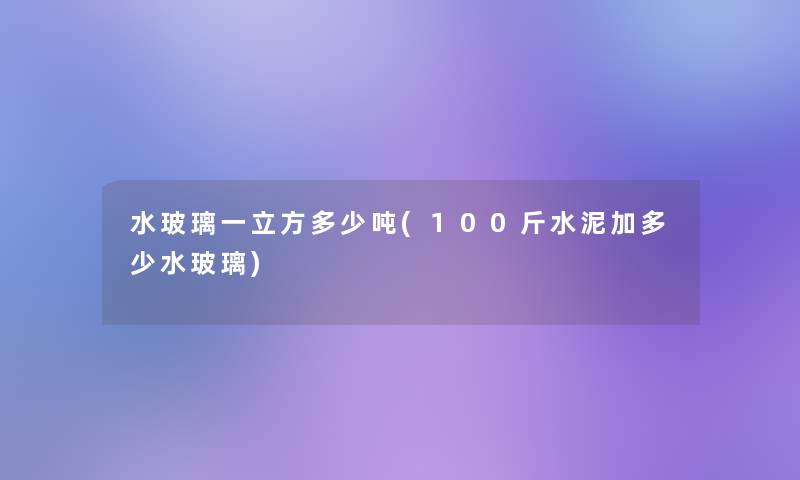 水玻璃一立方多少吨(100斤水泥加多少水玻璃)